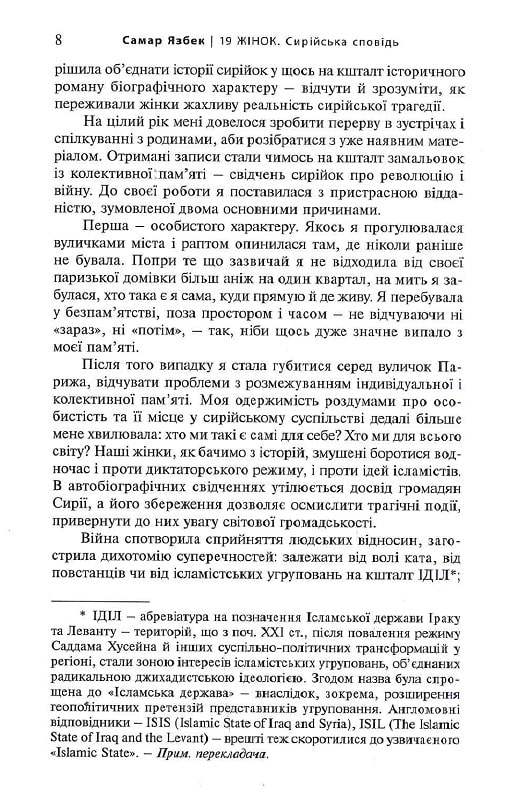 8 Самар Язбек | 19 ЖІНОК. Сирійська сповідь

рішила об'єднати історії сирійок у щось на кшталт історичного роману біографічного характеру — відчути й зрозуміти, як переживали жінки жахливу реальність сирійської трагедії.

На цілий рік мені довелося зробити перерву в зустрічах і спілкуванні з родинами, аби розібратися з уже наявним матеріалом. Отримані записи стали чимось на кшталт замальовок із колективної пам'яті — свідчень сирійок про революцію і війну. До своєї роботи я поставилася з пристрасною відданістю, зумовленої двома основними причинами.

Перша — особистого характеру. Якось я прогулювалася вуличками міста і раптом опинилася там, де ніколи раніше не бувала. Попри те що зазвичай я не відходила від своєї паризької домівки більш аніж на один квартал, на мить я забулася, хто така є я сама, куди прямую й де живу. Я перебувала у безпам'ятстві, поза простором і часом — не відчуваючи ні «зараз», ні «потім», — так, ніби щось дуже значне випало з моєї пам'яті.

Після того випадку я стала губитися серед вуличок Парижа, відчувати проблеми з розмежуванням індивідуальної і колективної пам'яті. Моя одержимість роздумами про особистість та її місце у сирійському суспільстві дедалі більше мене хвилювала: хто ми такі є самі для себе? Хто ми для всього світу? Наші жінки, як бачимо з історій, змушені боротися водночас і проти диктаторського режиму, і проти ідей ісламістів. В автобіографічних свідченнях утілюється досвід громадян Сирії, а його збереження дозволяє осмислити трагічні події, привернути до них увагу світової громадськості.

Війна спотворила сприйняття людських відносин, загострила дихотомію суперечностей: залежати від волі ката, від повстанців чи від ісламістських угруповань на кшталт ІДІЛ*;

* ІДІЛ — абревіатура на позначення Ісламської держави Іраку та Леванту — територій, що з поч. XXI ст., після повалення режиму Саддама Хусейна й інших суспільно-політичних трансформацій у регіоні, стали зоною інтересів ісламістських угруповань, об'єднаних радикальною джихадистською ідеологією. Згодом назва була спрощена до «Ісламська держава» — внаслідок, зокрема, розширення геополітичних претензій представників угруповання. Англомовні відповідники — ISIS (Islamic State of Iraq and Syria), ISIL (The Islamic State of Iraq and the Levant) — врешті теж скоротилися до узвичаєного «Islamic State». — Прим. перекладача.